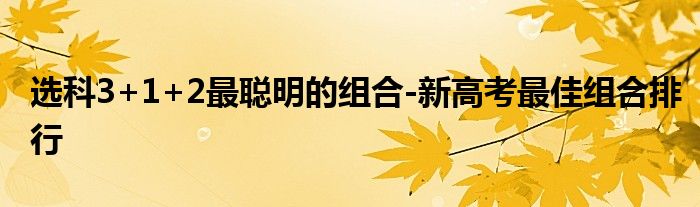 选科3+1+2最聪明的组合-新高考最佳组合排行